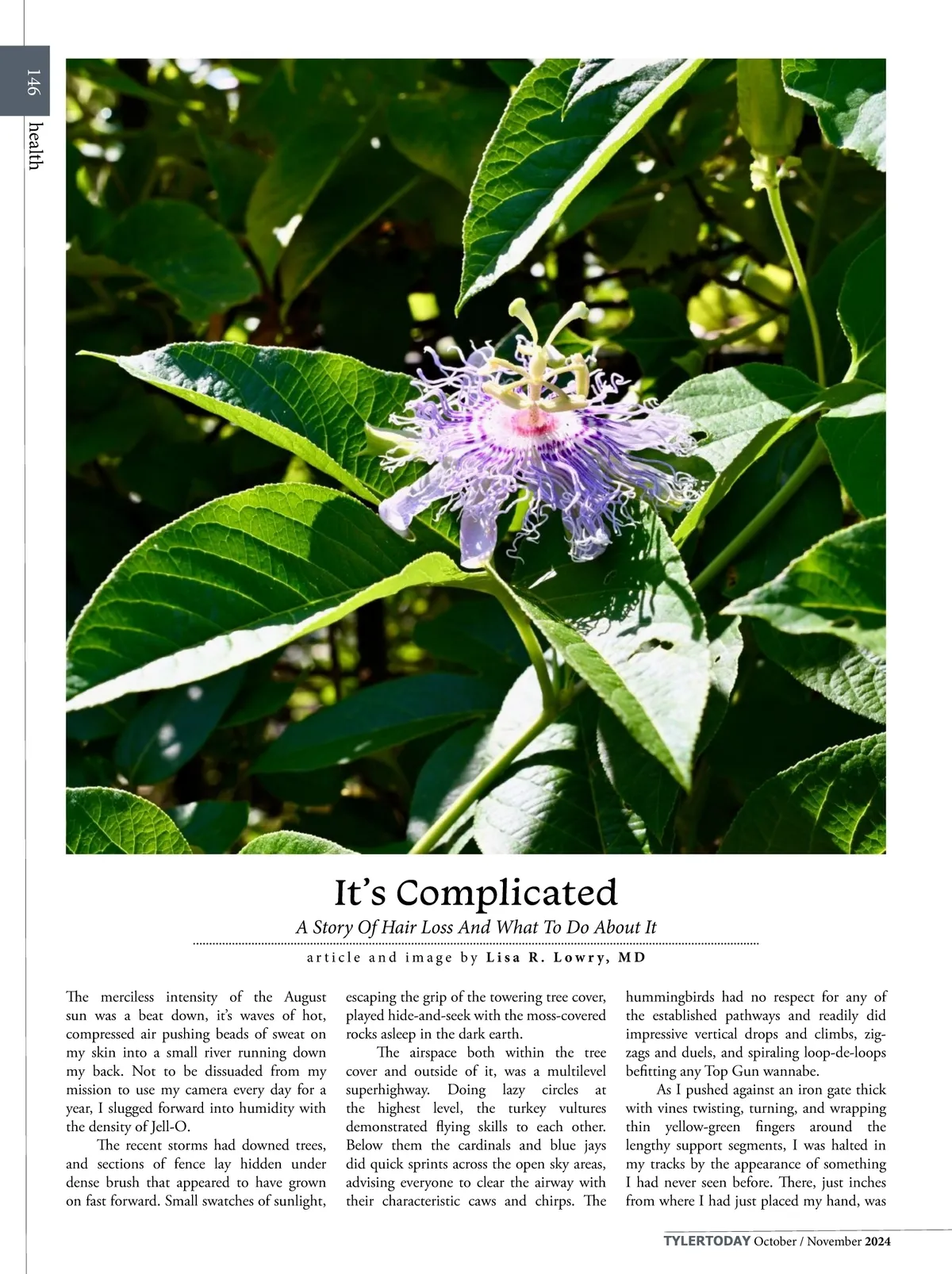 146

health

It's Complicated

A Story Of Hair Loss And What To Do About It

article and image by Lisa R. Lowry, MD

The merciless intensity of the August sun was a beat down, it's waves of hot, compressed air pushing beads of sweat on my skin into a small river running down my back. Not to be dissuaded from my mission to use my camera every day for a year, I slugged forward into humidity with the density of Jell-O.

The recent storms had downed trees, and sections of fence lay hidden under dense brush that appeared to have grown on fast forward. Small swatches of sunlight, escaping the grip of the towering tree cover, played hide-and-seek with the moss-covered rocks asleep in the dark earth.

The airspace both within the tree cover and outside of it, was a multilevel superhighway. Doing lazy circles at the highest level, the turkey vultures demonstrated flying skills to each other. Below them the cardinals and blue jays did quick sprints across the open sky areas, advising everyone to clear the airway with their characteristic caws and chirps. The hummingbirds had no respect for any of the established pathways and readily did impressive vertical drops and climbs, zigzags and duels, and spiraling loop-de-loops befitting any Top Gun wannabe.

As I pushed against an iron gate thick with vines twisting, turning, and wrapping thin yellow-green fingers around the lengthy support segments, I was halted in my tracks by the appearance of something I had never seen before. There, just inches from where I had just placed my hand, was

TYLERTODAY October / November 2024